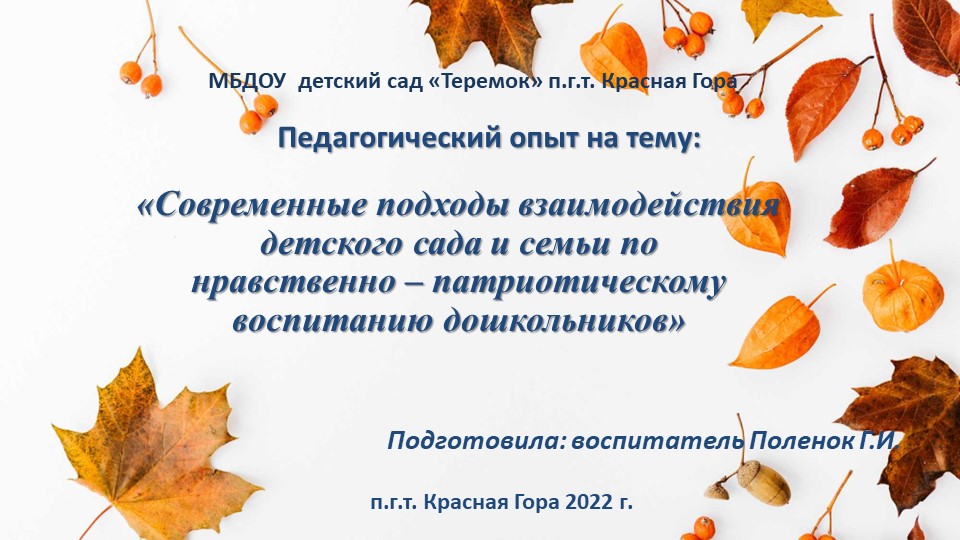 МБДОУ детский сад «Теремок» п.г.т. Красная Гора

Педагогический опыт на тему:

«Современные подходы взаимодействия детского сада и семьи по нравственно – патриотическому воспитанию дошкольников»

Подготовила: воспитатель Поленок Г.И.

п.г.т. Красная Гора 2022 г.